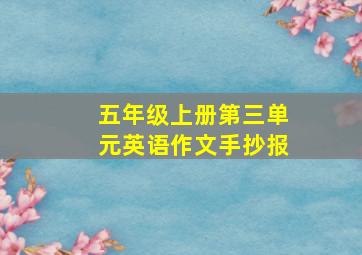 五年级上册第三单元英语作文手抄报